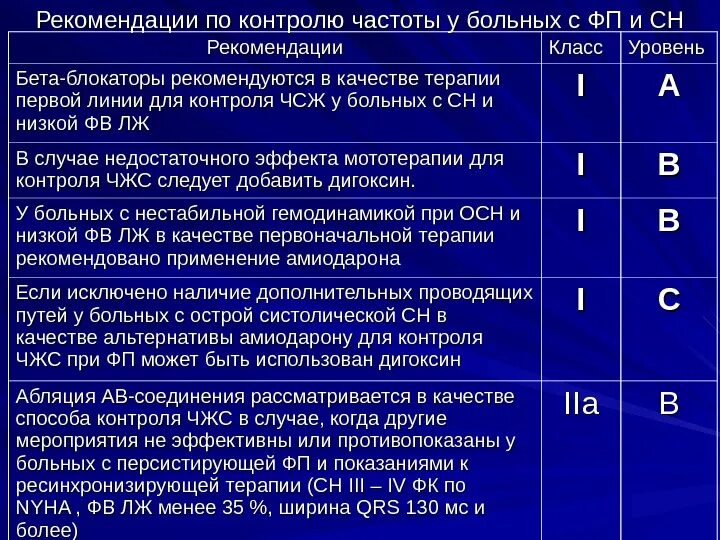 Рекомендации по контролю частоты у больных с ФП и СН

| Рекомендации | Класс | Уровень |
|---|---|---|
| Бета-блокаторы рекомендуются в качестве терапии первой линии для контроля ЧСЖ у больных с СН и низкой ФВ ЛЖ | I | A |
| В случае недостаточного эффекта мототерапии для контроля ЧЖС следует добавить дигоксин. | I | B |
| У больных с нестабильной гемодинамикой при ОСН и низкой ФВ ЛЖ в качестве первоначальной терапии рекомендовано применение амиодарона | I | B |
| Если исключено наличие дополнительных проводящих путей у больных с острой систолической СН в качестве альтернативы амиодарону для контроля ЧЖС при ФП может быть использован дигоксин | I | C |
| Абляция АВ-соединения рассматривается в качестве способа контроля ЧЖС в случае, когда другие мероприятия не эффективны или противопоказаны у больных с персистирующей ФП и показаниями к ресинхронизирующей терапии (СН III – IV ФК по NYHA , ФВ ЛЖ менее 35 %, ширина QRS 130 мс и более) | IIa | B |